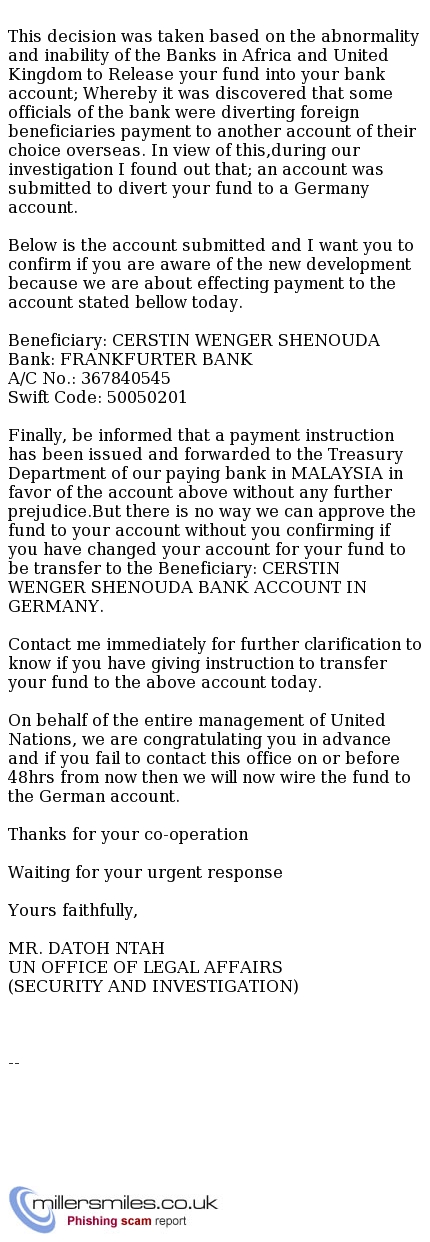 This decision was taken based on the abnormality and inability of the Banks in Africa and United Kingdom to Release your fund into your bank account; Whereby it was discovered that some officials of the bank were diverting foreign beneficiaries payment to another account of their choice overseas. In view of this,during our investigation I found out that; an account was submitted to divert your fund to a Germany account.

Below is the account submitted and I want you to confirm if you are aware of the new development because we are about effecting payment to the account stated bellow today.

Beneficiary: CERSTIN WENGER SHENOUDA
Bank: FRANKFURTER BANK
A/C No.: 367840545
Swift Code: 50050201

Finally, be informed that a payment instruction has been issued and forwarded to the Treasury Department of our paying bank in MALAYSIA in favor of the account above without any further prejudice.But there is no way we can approve the fund to your account without you confirming if you have changed your account for your fund to be transfer to the Beneficiary: CERSTIN WENGER SHENOUDA BANK ACCOUNT IN GERMANY.

Contact me immediately for further clarification to know if you have giving instruction to transfer your fund to the above account today.

On behalf of the entire management of United Nations, we are congratulating you in advance and if you fail to contact this office on or before 48hrs from now then we will now wire the fund to the German account.

Thanks for your co-operation

Waiting for your urgent response

Yours faithfully,

MR. DATOH NTAH
UN OFFICE OF LEGAL AFFAIRS
(SECURITY AND INVESTIGATION)

--

millersmiles.co.uk
Phishing scam report